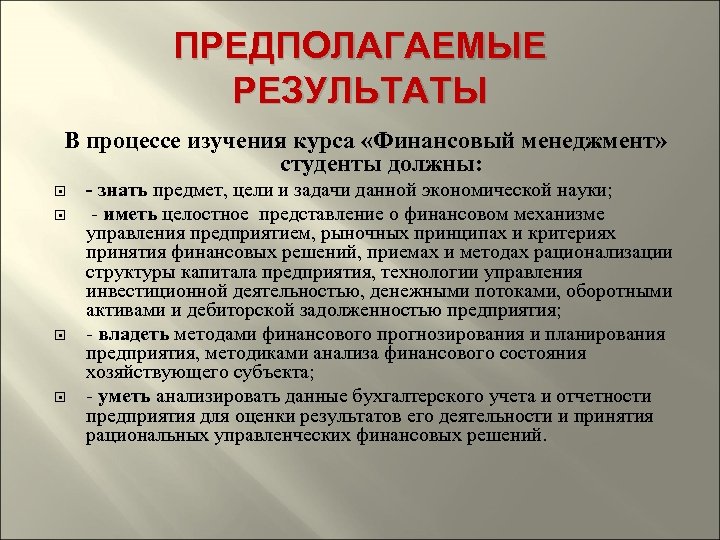 ПРЕДПОЛАГАЕМЫЕ РЕЗУЛЬТАТЫ

В процессе изучения курса «Финансовый менеджмент» студенты должны:

- знать предмет, цели и задачи данной экономической науки;

- иметь целостное представление о финансовом механизме управления предприятием, рыночных принципах и критериях принятия финансовых решений, приемах и методах рационализации структуры капитала предприятия, технологии управления инвестиционной деятельностью, денежными потоками, оборотными активами и дебиторской задолженностью предприятия;

- владеть методами финансового прогнозирования и планирования предприятия, методиками анализа финансового состояния хозяйствующего субъекта;

- уметь анализировать данные бухгалтерского учета и отчетности предприятия для оценки результатов его деятельности и принятия рациональных управленческих финансовых решений.